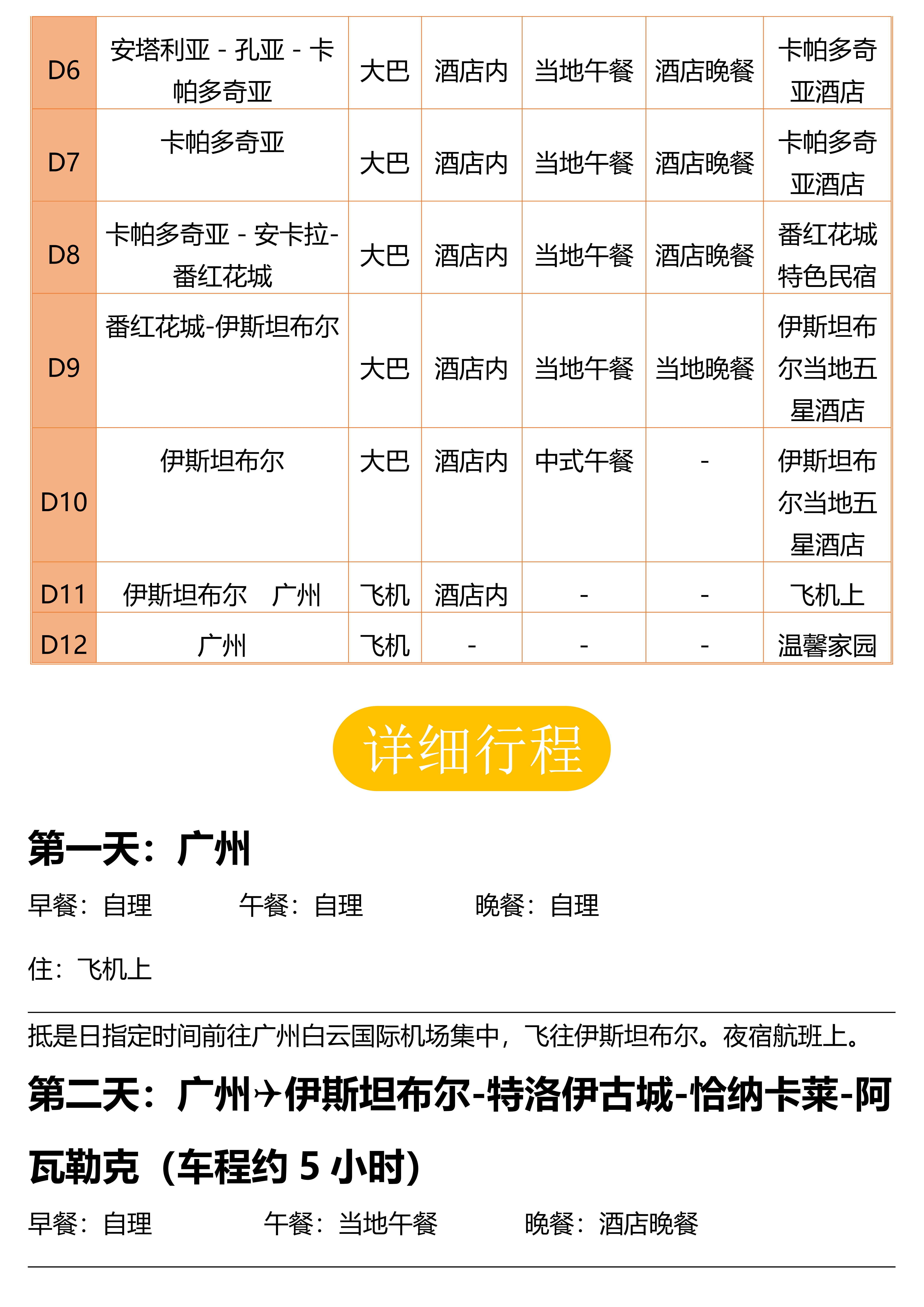 | D6 | 安塔利亚 - 孔亚 - 卡帕多奇亚 | 大巴 | 酒店内 | 当地午餐 | 酒店晚餐 | 卡帕多奇亚酒店 |
|---|---|---|---|---|---|---|
| D7 | 卡帕多奇亚 | 大巴 | 酒店内 | 当地午餐 | 酒店晚餐 | 卡帕多奇亚酒店 |
| D8 | 卡帕多奇亚 - 安卡拉-番红花城 | 大巴 | 酒店内 | 当地午餐 | 酒店晚餐 | 番红花城特色民宿 |
| D9 | 番红花城-伊斯坦布尔 | 大巴 | 酒店内 | 当地午餐 | 当地晚餐 | 伊斯坦布尔当地五星酒店 |
| D10 | 伊斯坦布尔 | 大巴 | 酒店内 | 中式午餐 | - | 伊斯坦布尔当地五星酒店 |
| D11 | 伊斯坦布尔　广州 | 飞机 | 酒店内 | - | - | 飞机上 |
| D12 | 广州 | 飞机 | - | - | - | 温馨家园 |

详细行程

第一天：广州

早餐：自理　　午餐：自理　　晚餐：自理

住：飞机上

抵是日指定时间前往广州白云国际机场集中，飞往伊斯坦布尔。夜宿航班上。

第二天：广州✈伊斯坦布尔-特洛伊古城-恰纳卡莱-阿瓦勒克（车程约 5 小时）

早餐：自理　　午餐：当地午餐　　晚餐：酒店晚餐